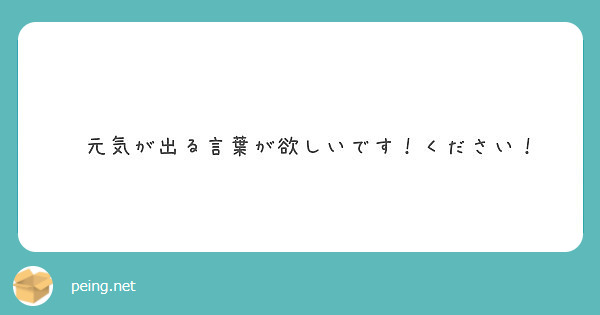 元気が出る言葉が欲しいです！ください！

peing.net